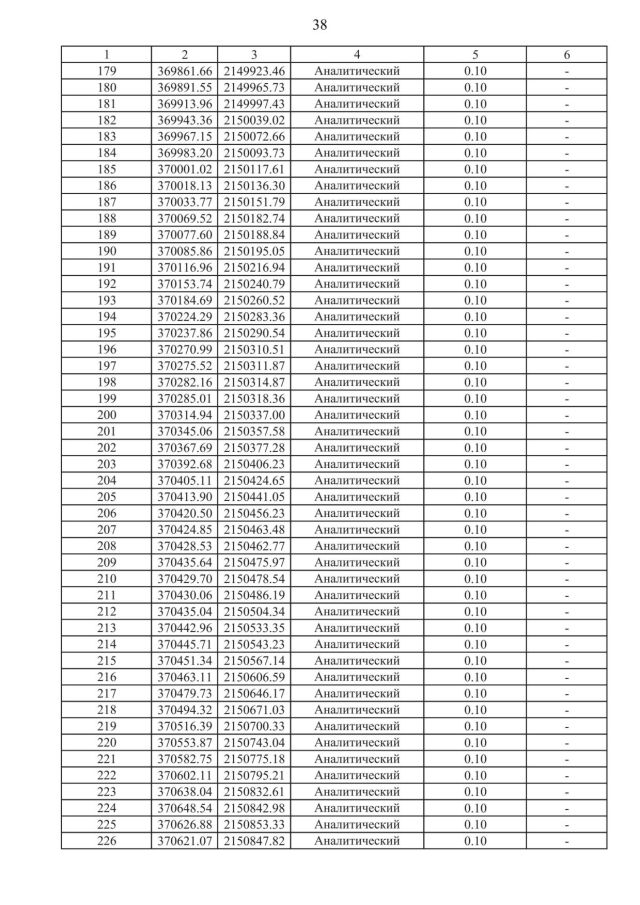 38

| 1 | 2 | 3 | 4 | 5 | 6 |
|---|---|---|---|---|---|
| 179 | 369861.66 | 2149923.46 | Аналитический | 0.10 | - |
| 180 | 369891.55 | 2149965.73 | Аналитический | 0.10 | - |
| 181 | 369913.96 | 2149997.43 | Аналитический | 0.10 | - |
| 182 | 369943.36 | 2150039.02 | Аналитический | 0.10 | - |
| 183 | 369967.15 | 2150072.66 | Аналитический | 0.10 | - |
| 184 | 369983.20 | 2150093.73 | Аналитический | 0.10 | - |
| 185 | 370001.02 | 2150117.61 | Аналитический | 0.10 | - |
| 186 | 370018.13 | 2150136.30 | Аналитический | 0.10 | - |
| 187 | 370033.77 | 2150151.79 | Аналитический | 0.10 | - |
| 188 | 370069.52 | 2150182.74 | Аналитический | 0.10 | - |
| 189 | 370077.60 | 2150188.84 | Аналитический | 0.10 | - |
| 190 | 370085.86 | 2150195.05 | Аналитический | 0.10 | - |
| 191 | 370116.96 | 2150216.94 | Аналитический | 0.10 | - |
| 192 | 370153.74 | 2150240.79 | Аналитический | 0.10 | - |
| 193 | 370184.69 | 2150260.52 | Аналитический | 0.10 | - |
| 194 | 370224.29 | 2150283.36 | Аналитический | 0.10 | - |
| 195 | 370237.86 | 2150290.54 | Аналитический | 0.10 | - |
| 196 | 370270.99 | 2150310.51 | Аналитический | 0.10 | - |
| 197 | 370275.52 | 2150311.87 | Аналитический | 0.10 | - |
| 198 | 370282.16 | 2150314.87 | Аналитический | 0.10 | - |
| 199 | 370285.01 | 2150318.36 | Аналитический | 0.10 | - |
| 200 | 370314.94 | 2150337.00 | Аналитический | 0.10 | - |
| 201 | 370345.06 | 2150357.58 | Аналитический | 0.10 | - |
| 202 | 370367.69 | 2150377.28 | Аналитический | 0.10 | - |
| 203 | 370392.68 | 2150406.23 | Аналитический | 0.10 | - |
| 204 | 370405.11 | 2150424.65 | Аналитический | 0.10 | - |
| 205 | 370413.90 | 2150441.05 | Аналитический | 0.10 | - |
| 206 | 370420.50 | 2150456.23 | Аналитический | 0.10 | - |
| 207 | 370424.85 | 2150463.48 | Аналитический | 0.10 | - |
| 208 | 370428.53 | 2150462.77 | Аналитический | 0.10 | - |
| 209 | 370435.64 | 2150475.97 | Аналитический | 0.10 | - |
| 210 | 370429.70 | 2150478.54 | Аналитический | 0.10 | - |
| 211 | 370430.06 | 2150486.19 | Аналитический | 0.10 | - |
| 212 | 370435.04 | 2150504.34 | Аналитический | 0.10 | - |
| 213 | 370442.96 | 2150533.35 | Аналитический | 0.10 | - |
| 214 | 370445.71 | 2150543.23 | Аналитический | 0.10 | - |
| 215 | 370451.34 | 2150567.14 | Аналитический | 0.10 | - |
| 216 | 370463.11 | 2150606.59 | Аналитический | 0.10 | - |
| 217 | 370479.73 | 2150646.17 | Аналитический | 0.10 | - |
| 218 | 370494.32 | 2150671.03 | Аналитический | 0.10 | - |
| 219 | 370516.39 | 2150700.33 | Аналитический | 0.10 | - |
| 220 | 370553.87 | 2150743.04 | Аналитический | 0.10 | - |
| 221 | 370582.75 | 2150775.18 | Аналитический | 0.10 | - |
| 222 | 370602.11 | 2150795.21 | Аналитический | 0.10 | - |
| 223 | 370638.04 | 2150832.61 | Аналитический | 0.10 | - |
| 224 | 370648.54 | 2150842.98 | Аналитический | 0.10 | - |
| 225 | 370626.88 | 2150853.33 | Аналитический | 0.10 | - |
| 226 | 370621.07 | 2150847.82 | Аналитический | 0.10 | - |